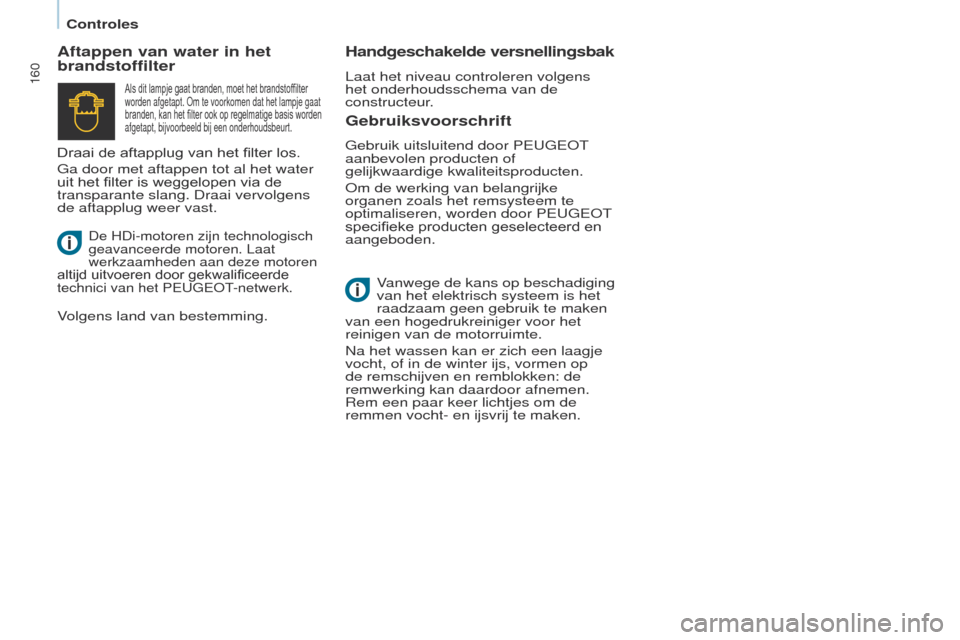 Controles

160

Aftappen van water in het brandstoffilter

Als dit lampje gaat branden, moet het brandstoffilter worden afgetapt. Om te voorkomen dat het lampje gaat branden, kan het filter ook op regelmatige basis worden afgetapt, bijvoorbeeld bij een onderhoudsbeurt.

Draai de aftapplug van het filter los.

Ga door met aftappen tot al het water uit het filter is weggelopen via de transparante slang. Draai vervolgens de aftapplug weer vast.

De HDi-motoren zijn technologisch geavanceerde motoren. Laat werkzaamheden aan deze motoren altijd uitvoeren door gekwalificeerde technici van het PEUGEOT-netwerk.

Volgens land van bestemming.

Handgeschakelde versnellingsbak

Laat het niveau controleren volgens het onderhoudsschema van de constructeur.

Gebruiksvoorschrift

Gebruik uitsluitend door PEUGEOT aanbevolen producten of gelijkwaardige kwaliteitsproducten.

Om de werking van belangrijke organen zoals het remsysteem te optimaliseren, worden door PEUGEOT specifieke producten geselecteerd en aangeboden.

Vanwege de kans op beschadiging van het elektrisch systeem is het raadzaam geen gebruik te maken van een hogedrukreiniger voor het reinigen van de motorruimte.

Na het wassen kan er zich een laagje vocht, of in de winter ijs, vormen op de remschijven en remblokken: de remwerking kan daardoor afnemen. Rem een paar keer lichtjes om de remmen vocht- en ijsvrij te maken.

carmanualsonline.info